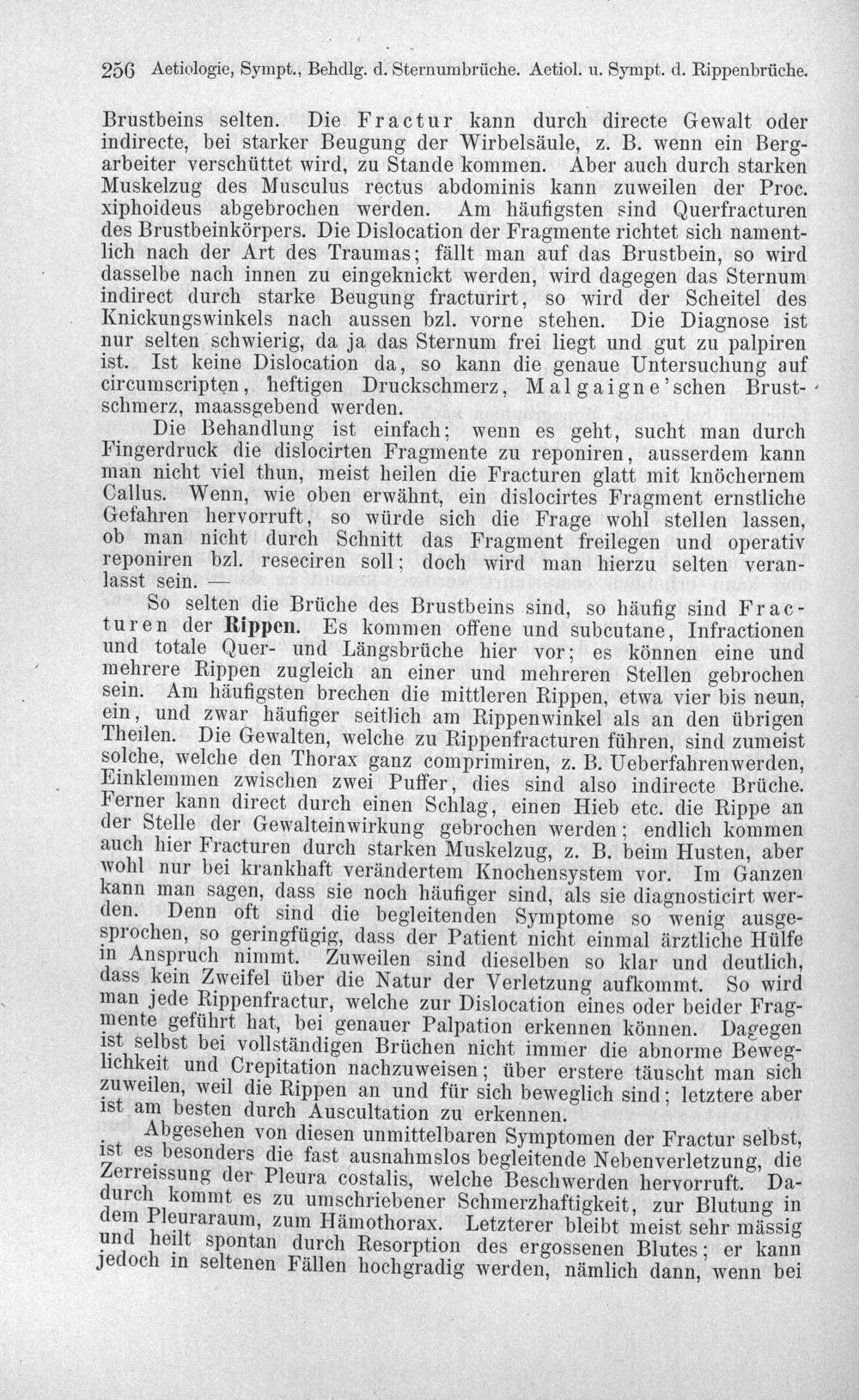 256 Aetiologie, Sympt., Behdlg. d. Sternumbrüche. Aetiol. u. Sympt. d. Rippenbrüche.

Brustbeins selten. Die Fractur kann durch directe Gewalt oder indirecte, bei starker Beugung der Wirbelsäule, z. B. wenn ein Bergarbeiter verschüttet wird, zu Stande kommen. Aber auch durch starken Muskelzug des Musculus rectus abdominis kann zuweilen der Proc. xiphoideus abgebrochen werden. Am häufigsten sind Querfracturen des Brustbeinkörpers. Die Dislocation der Fragmente richtet sich namentlich nach der Art des Traumas; fällt man auf das Brustbein, so wird dasselbe nach innen zu eingeknickt werden, wird dagegen das Sternum indirect durch starke Beugung fracturirt, so wird der Scheitel des Knickungswinkels nach aussen bzl. vorne stehen. Die Diagnose ist nur selten schwierig, da ja das Sternum frei liegt und gut zu palpiren ist. Ist keine Dislocation da, so kann die genaue Untersuchung auf circumscripten, heftigen Druckschmerz, Malgaigne'schen Brustschmerz, maassgebend werden.

Die Behandlung ist einfach; wenn es geht, sucht man durch Fingerdruck die dislocirten Fragmente zu reponiren, ausserdem kann man nicht viel thun, meist heilen die Fracturen glatt mit knöchernem Callus. Wenn, wie oben erwähnt, ein dislocirtes Fragment ernstliche Gefahren hervorruft, so würde sich die Frage wohl stellen lassen, ob man nicht durch Schnitt das Fragment freilegen und operativ reponiren bzl. reseciren soll; doch wird man hierzu selten veranlasst sein. —

So selten die Brüche des Brustbeins sind, so häufig sind Fracturen der Rippen. Es kommen offene und subcutane, Infractionen und totale Quer- und Längsbrüche hier vor; es können eine und mehrere Rippen zugleich an einer und mehreren Stellen gebrochen sein. Am häufigsten brechen die mittleren Rippen, etwa vier bis neun, ein, und zwar häufiger seitlich am Rippenwinkel als an den übrigen Theilen. Die Gewalten, welche zu Rippenfracturen führen, sind zumeist solche, welche den Thorax ganz comprimiren, z. B. Ueberfahrenwerden, Einklemmen zwischen zwei Puffer, dies sind also indirecte Brüche. Ferner kann direct durch einen Schlag, einen Hieb etc. die Rippe an der Stelle der Gewalteinwirkung gebrochen werden; endlich kommen auch hier Fracturen durch starken Muskelzug, z. B. beim Husten, aber wohl nur bei krankhaft verändertem Knochensystem vor. Im Ganzen kann man sagen, dass sie noch häufiger sind, als sie diagnosticirt werden. Denn oft sind die begleitenden Symptome so wenig ausgesprochen, so geringfügig, dass der Patient nicht einmal ärztliche Hülfe in Anspruch nimmt. Zuweilen sind dieselben so klar und deutlich, dass kein Zweifel über die Natur der Verletzung aufkommt. So wird man jede Rippenfractur, welche zur Dislocation eines oder beider Fragmente geführt hat, bei genauer Palpation erkennen können. Dagegen ist selbst bei vollständigen Brüchen nicht immer die abnorme Beweglichkeit und Crepitation nachzuweisen; über erstere täuscht man sich zuweilen, weil die Rippen an und für sich beweglich sind; letztere aber ist am besten durch Auscultation zu erkennen.

Abgesehen von diesen unmittelbaren Symptomen der Fractur selbst, ist es besonders die fast ausnahmslos begleitende Nebenverletzung, die Zerreissung der Pleura costalis, welche Beschwerden hervorruft. Dadurch kommt es zu umschriebener Schmerzhaftigkeit, zur Blutung in dem Pleuraraum, zum Hämothorax. Letzterer bleibt meist sehr mässig und heilt spontan durch Resorption des ergossenen Blutes; er kann jedoch in seltenen Fällen hochgradig werden, nämlich dann, wenn bei